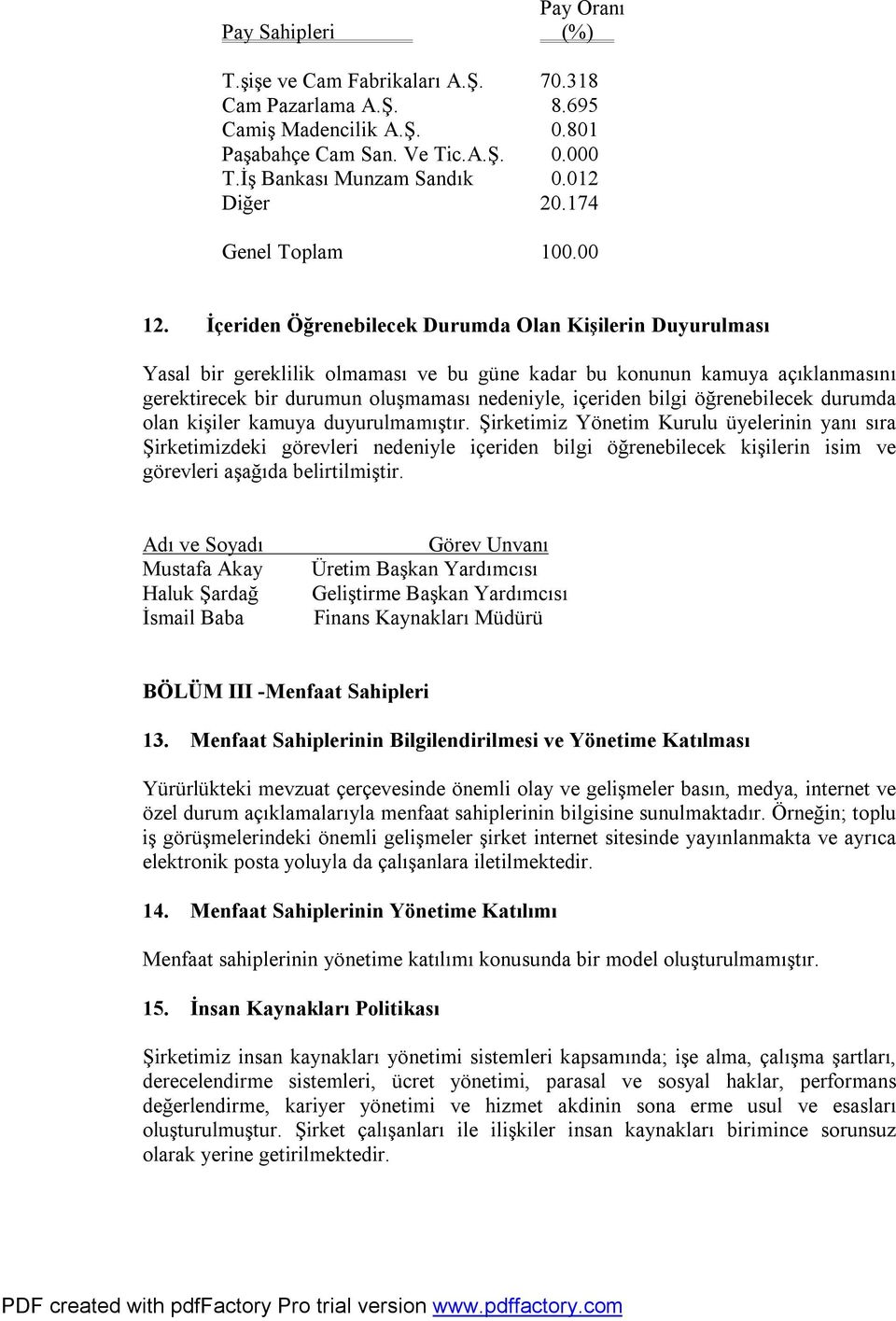 | Pay Sahipleri | Pay Oranı (%) |
|---|---|
| T.şişe ve Cam Fabrikaları A.Ş. | 70.318 |
| Cam Pazarlama A.Ş. | 8.695 |
| Camiş Madencilik A.Ş. | 0.801 |
| Paşabahçe Cam San. Ve Tic.A.Ş. | 0.000 |
| T.İş Bankası Munzam Sandık | 0.012 |
| Diğer | 20.174 |
| Genel Toplam | 100.00 |

12. İçeriden Öğrenebilecek Durumda Olan Kişilerin Duyurulması

Yasal bir gereklilik olmaması ve bu güne kadar bu konunun kamuya açıklanmasını gerektirecek bir durumun oluşmaması nedeniyle, içeriden bilgi öğrenebilecek durumda olan kişiler kamuya duyurulmamıştır. Şirketimiz Yönetim Kurulu üyelerinin yanı sıra Şirketimizdeki görevleri nedeniyle içeriden bilgi öğrenebilecek kişilerin isim ve görevleri aşağıda belirtilmiştir.

| Adı ve Soyadı | Görev Unvanı |
|---|---|
| Mustafa Akay | Üretim Başkan Yardımcısı |
| Haluk Şardağ | Geliştirme Başkan Yardımcısı |
| İsmail Baba | Finans Kaynakları Müdürü |

BÖLÜM III -Menfaat Sahipleri

13. Menfaat Sahiplerinin Bilgilendirilmesi ve Yönetime Katılması

Yürürlükteki mevzuat çerçevesinde önemli olay ve gelişmeler basın, medya, internet ve özel durum açıklamalarıyla menfaat sahiplerinin bilgisine sunulmaktadır. Örneğin; toplu iş görüşmelerindeki önemli gelişmeler şirket internet sitesinde yayınlanmakta ve ayrıca elektronik posta yoluyla da çalışanlara iletilmektedir.

14. Menfaat Sahiplerinin Yönetime Katılımı

Menfaat sahiplerinin yönetime katılımı konusunda bir model oluşturulmamıştır.

15. İnsan Kaynakları Politikası

Şirketimiz insan kaynakları yönetimi sistemleri kapsamında; işe alma, çalışma şartları, derecelendirme sistemleri, ücret yönetimi, parasal ve sosyal haklar, performans değerlendirme, kariyer yönetimi ve hizmet akdinin sona erme usul ve esasları oluşturulmuştur. Şirket çalışanları ile ilişkiler insan kaynakları birimince sorunsuz olarak yerine getirilmektedir.

PDF created with pdfFactory Pro trial version www.pdffactory.com